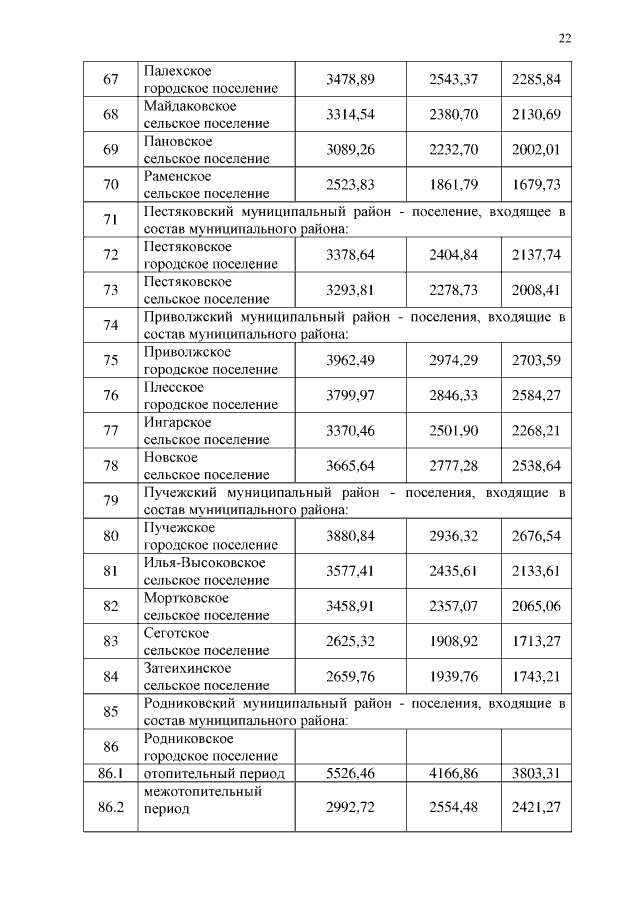 22

| | | | | |
|---|---|---|---|---|
| 67 | Палехское городское поселение | 3478,89 | 2543,37 | 2285,84 |
| 68 | Майдаковское сельское поселение | 3314,54 | 2380,70 | 2130,69 |
| 69 | Пановское сельское поселение | 3089,26 | 2232,70 | 2002,01 |
| 70 | Раменское сельское поселение | 2523,83 | 1861,79 | 1679,73 |
| 71 | Пестяковский муниципальный район - поселение, входящее в состав муниципального района: | | | |
| 72 | Пестяковское городское поселение | 3378,64 | 2404,84 | 2137,74 |
| 73 | Пестяковское сельское поселение | 3293,81 | 2278,73 | 2008,41 |
| 74 | Приволжский муниципальный район - поселения, входящие в состав муниципального района: | | | |
| 75 | Приволжское городское поселение | 3962,49 | 2974,29 | 2703,59 |
| 76 | Плесское городское поселение | 3799,97 | 2846,33 | 2584,27 |
| 77 | Ингарское сельское поселение | 3370,46 | 2501,90 | 2268,21 |
| 78 | Новское сельское поселение | 3665,64 | 2777,28 | 2538,64 |
| 79 | Пучежский муниципальный район - поселения, входящие в состав муниципального района: | | | |
| 80 | Пучежское городское поселение | 3880,84 | 2936,32 | 2676,54 |
| 81 | Илья-Высоковское сельское поселение | 3577,41 | 2435,61 | 2133,61 |
| 82 | Мортковское сельское поселение | 3458,91 | 2357,07 | 2065,06 |
| 83 | Сеготское сельское поселение | 2625,32 | 1908,92 | 1713,27 |
| 84 | Затеихинское сельское поселение | 2659,76 | 1939,76 | 1743,21 |
| 85 | Родниковский муниципальный район - поселения, входящие в состав муниципального района: | | | |
| 86 | Родниковское городское поселение | | | |
| 86.1 | отопительный период | 5526,46 | 4166,86 | 3803,31 |
| 86.2 | межотопительный период | 2992,72 | 2554,48 | 2421,27 |